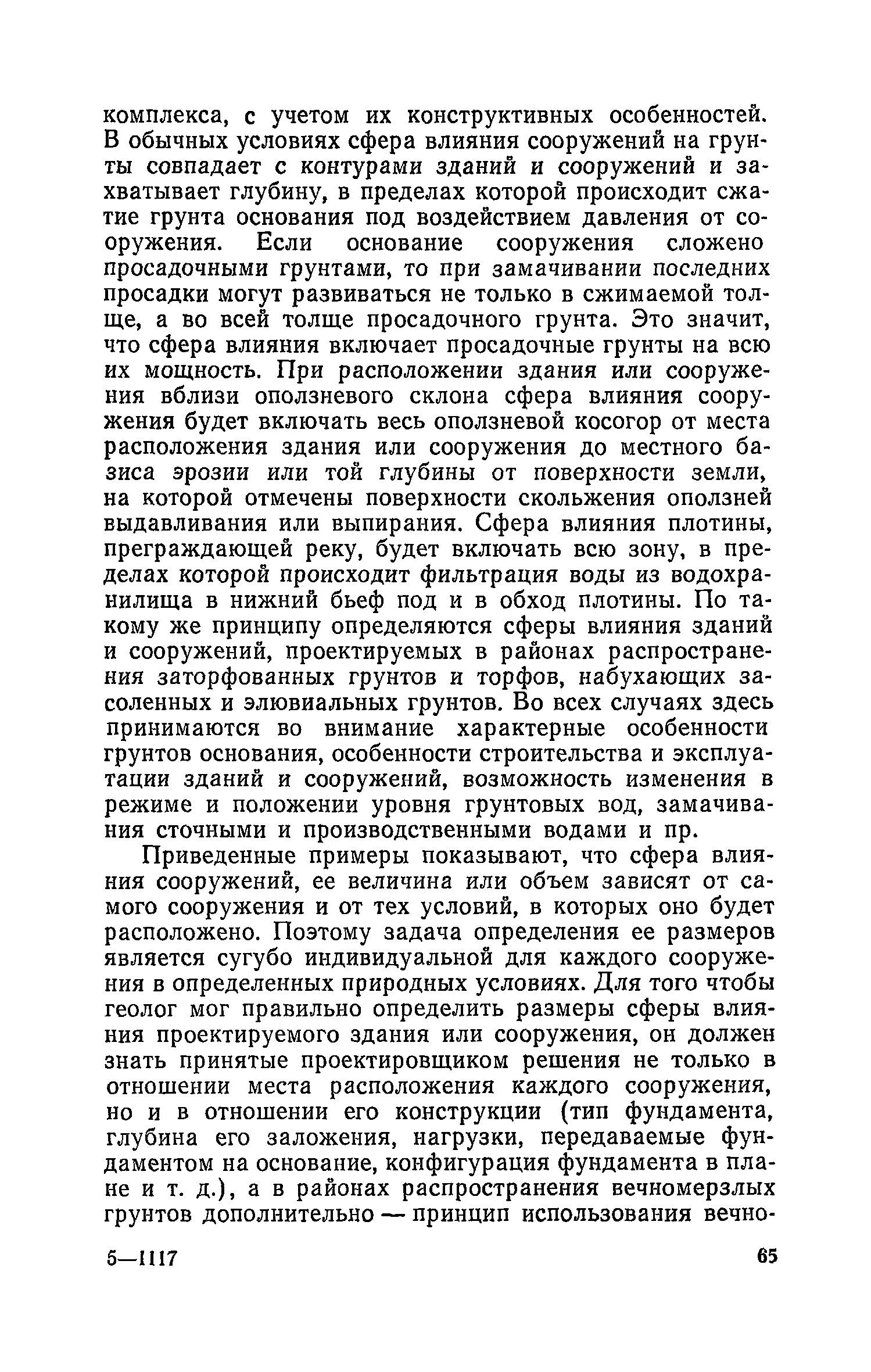 комплекса, с учетом их конструктивных особенностей. В обычных условиях сфера влияния сооружений на грунты совпадает с контурами зданий и сооружений и захватывает глубину, в пределах которой происходит сжатие грунта основания под воздействием давления от сооружения. Если основание сооружения сложено просадочными грунтами, то при замачивании последних просадки могут развиваться не только в сжимаемой толще, а во всей толще просадочного грунта. Это значит, что сфера влияния включает просадочные грунты на всю их мощность. При расположении здания или сооружения вблизи оползневого склона сфера влияния сооружения будет включать весь оползневой косогор от места расположения здания или сооружения до местного базиса эрозии или той глубины от поверхности земли, на которой отмечены поверхности скольжения оползней выдавливания или выпирания. Сфера влияния плотины, преграждающей реку, будет включать всю зону, в пределах которой происходит фильтрация воды из водохранилища в нижний бьеф под и в обход плотины. По такому же принципу определяются сферы влияния зданий и сооружений, проектируемых в районах распространения заторфованных грунтов и торфов, набухающих засоленных и элювиальных грунтов. Во всех случаях здесь принимаются во внимание характерные особенности грунтов основания, особенности строительства и эксплуатации зданий и сооружений, возможность изменения в режиме и положении уровня грунтовых вод, замачивания сточными и производственными водами и пр.

Приведенные примеры показывают, что сфера влияния сооружений, ее величина или объем зависят от самого сооружения и от тех условий, в которых оно будет расположено. Поэтому задача определения ее размеров является сугубо индивидуальной для каждого сооружения в определенных природных условиях. Для того чтобы геолог мог правильно определить размеры сферы влияния проектируемого здания или сооружения, он должен знать принятые проектировщиком решения не только в отношении места расположения каждого сооружения, но и в отношении его конструкции (тип фундамента, глубина его заложения, нагрузки, передаваемые фундаментом на основание, конфигурация фундамента в плане и т. д.), а в районах распространения вечномерзлых грунтов дополнительно — принцип использования вечно-

5—1117 65